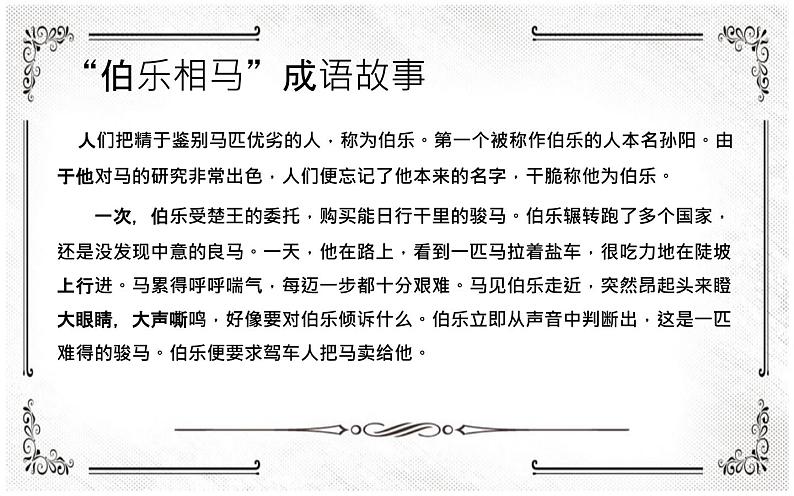 “伯乐相马”成语故事

人们把精于鉴别马匹优劣的人，称为伯乐。第一个被称作伯乐的人本名孙阳。由于他对马的研究非常出色，人们便忘记了他本来的名字，干脆称他为伯乐。

一次，伯乐受楚王的委托，购买能日行千里的骏马。伯乐辗转跑了多个国家，还是没发现中意的良马。一天，他在路上，看到一匹马拉着盐车，很吃力地在陡坡上行进。马累得呼呼喘气，每迈一步都十分艰难。马见伯乐走近，突然昂起头来瞪大眼睛，大声嘶鸣，好像要对伯乐倾诉什么。伯乐立即从声音中判断出，这是一匹难得的骏马。伯乐便要求驾车人把马卖给他。